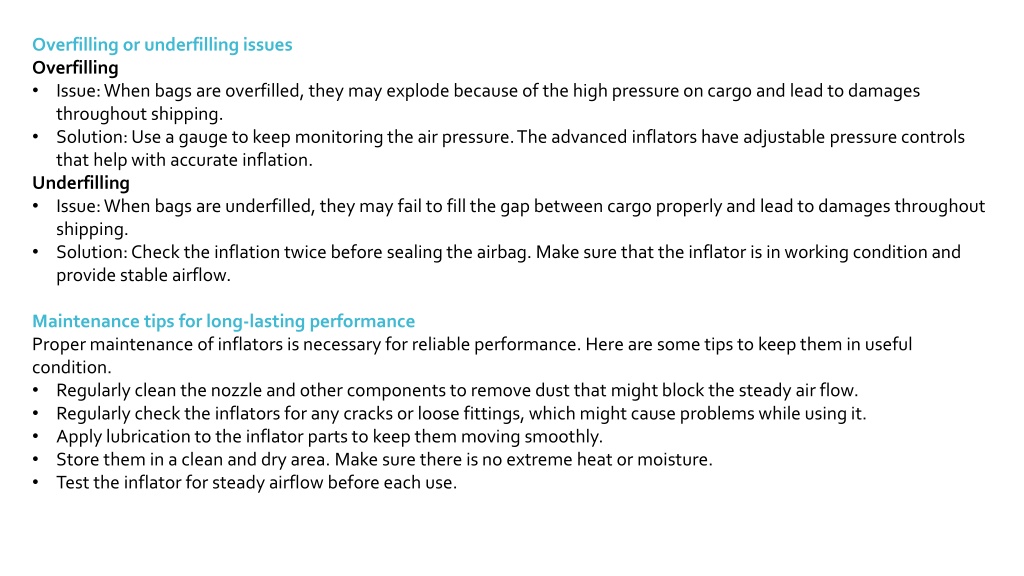 Overfilling or underfilling issues
Overfilling
• Issue: When bags are overfilled, they may explode because of the high pressure on cargo and lead to damages throughout shipping.
• Solution: Use a gauge to keep monitoring the air pressure. The advanced inflators have adjustable pressure controls that help with accurate inflation.
Underfilling
• Issue: When bags are underfilled, they may fail to fill the gap between cargo properly and lead to damages throughout shipping.
• Solution: Check the inflation twice before sealing the airbag. Make sure that the inflator is in working condition and provide stable airflow.

Maintenance tips for long-lasting performance
Proper maintenance of inflators is necessary for reliable performance. Here are some tips to keep them in useful condition.
• Regularly clean the nozzle and other components to remove dust that might block the steady air flow.
• Regularly check the inflators for any cracks or loose fittings, which might cause problems while using it.
• Apply lubrication to the inflator parts to keep them moving smoothly.
• Store them in a clean and dry area. Make sure there is no extreme heat or moisture.
• Test the inflator for steady airflow before each use.